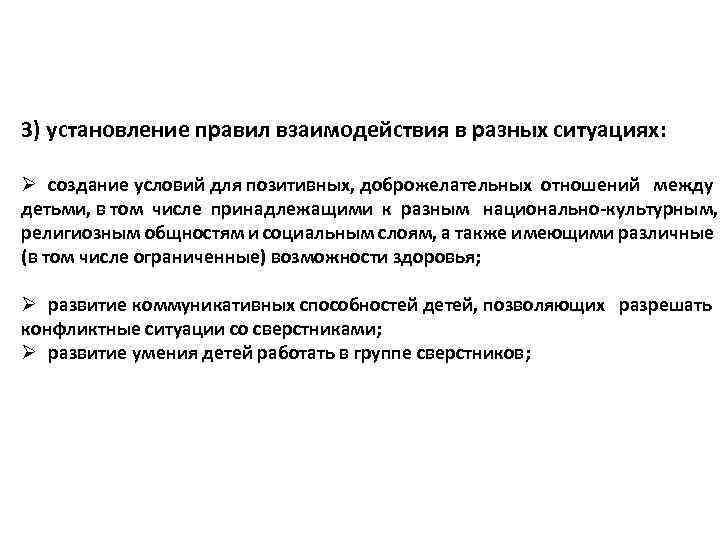 3) установление правил взаимодействия в разных ситуациях:

➢ создание условий для позитивных, доброжелательных отношений между детьми, в том числе принадлежащими к разным национально-культурным, религиозным общностям и социальным слоям, а также имеющими различные (в том числе ограниченные) возможности здоровья;

➢ развитие коммуникативных способностей детей, позволяющих разрешать конфликтные ситуации со сверстниками;
➢ развитие умения детей работать в группе сверстников;